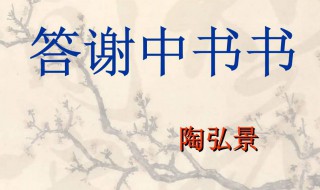 答谢中书书

陶弘景